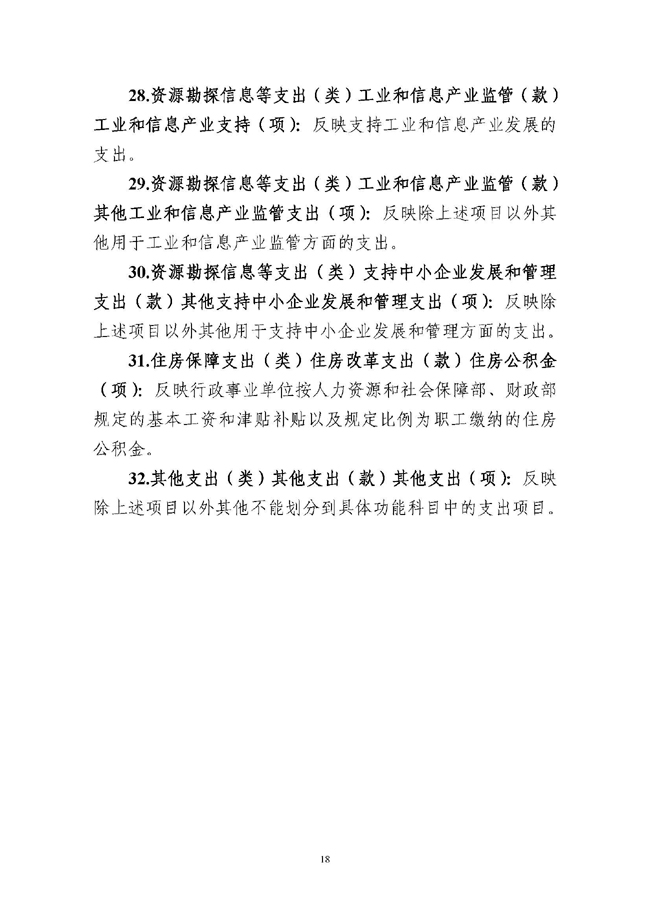 28.资源勘探信息等支出（类）工业和信息产业监管（款）工业和信息产业支持（项）：反映支持工业和信息产业发展的支出。

29.资源勘探信息等支出（类）工业和信息产业监管（款）其他工业和信息产业监管支出（项）：反映除上述项目以外其他用于工业和信息产业监管方面的支出。

30.资源勘探信息等支出（类）支持中小企业发展和管理支出（款）其他支持中小企业发展和管理支出（项）：反映除上述项目以外其他用于支持中小企业发展和管理方面的支出。

31.住房保障支出（类）住房改革支出（款）住房公积金（项）：反映行政事业单位按人力资源和社会保障部、财政部规定的基本工资和津贴补贴以及规定比例为职工缴纳的住房公积金。

32.其他支出（类）其他支出（款）其他支出（项）：反映除上述项目以外其他不能划分到具体功能科目中的支出项目。

18